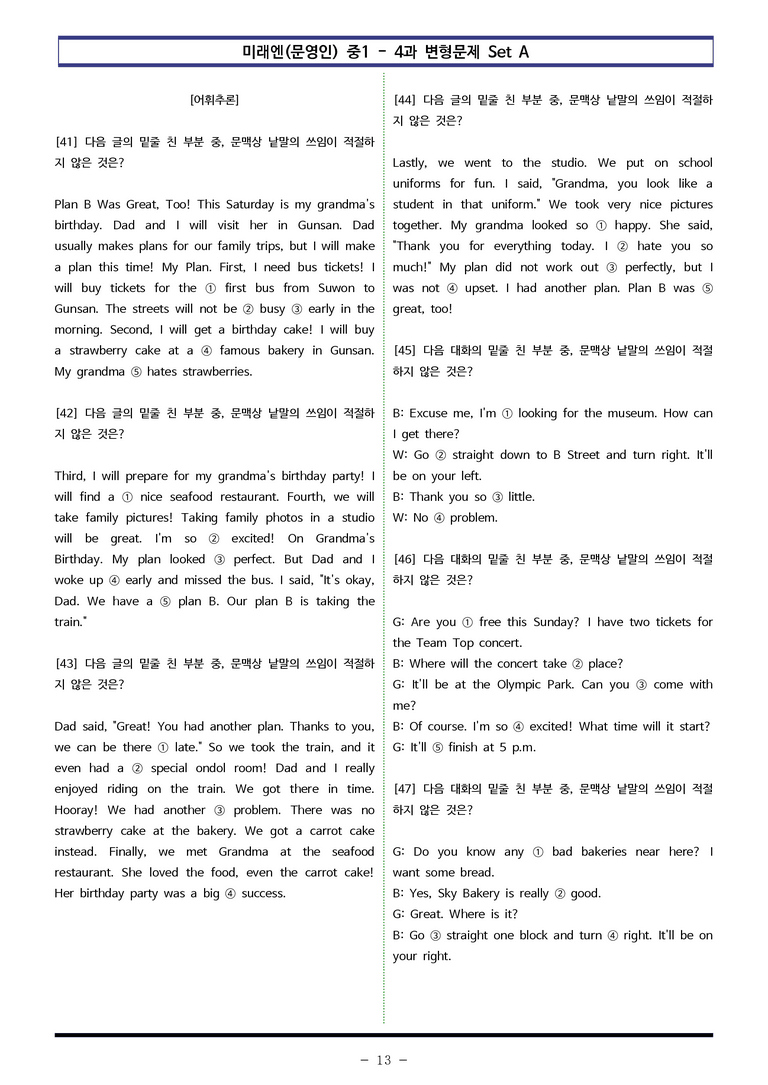 미래엔(문영인) 중1 - 4과 변형문제 Set A

[어휘추론]

[41] 다음 글의 밑줄 친 부분 중, 문맥상 낱말의 쓰임이 적절하지 않은 것은?

Plan B Was Great, Too! This Saturday is my grandma's birthday. Dad and I will visit her in Gunsan. Dad usually makes plans for our family trips, but I will make a plan this time! My Plan. First, I need bus tickets! I will buy tickets for the ① first bus from Suwon to Gunsan. The streets will not be ② busy ③ early in the morning. Second, I will get a birthday cake! I will buy a strawberry cake at a ④ famous bakery in Gunsan. My grandma ⑤ hates strawberries.

[42] 다음 글의 밑줄 친 부분 중, 문맥상 낱말의 쓰임이 적절하지 않은 것은?

Third, I will prepare for my grandma's birthday party! I will find a ① nice seafood restaurant. Fourth, we will take family pictures! Taking family photos in a studio will be great. I'm so ② excited! On Grandma's Birthday. My plan looked ③ perfect. But Dad and I woke up ④ early and missed the bus. I said, "It's okay, Dad. We have a ⑤ plan B. Our plan B is taking the train."

[43] 다음 글의 밑줄 친 부분 중, 문맥상 낱말의 쓰임이 적절하지 않은 것은?

Dad said, "Great! You had another plan. Thanks to you, we can be there ① late." So we took the train, and it even had a ② special ondol room! Dad and I really enjoyed riding on the train. We got there in time. Hooray! We had another ③ problem. There was no strawberry cake at the bakery. We got a carrot cake instead. Finally, we met Grandma at the seafood restaurant. She loved the food, even the carrot cake! Her birthday party was a big ④ success.

[44] 다음 글의 밑줄 친 부분 중, 문맥상 낱말의 쓰임이 적절하지 않은 것은?

Lastly, we went to the studio. We put on school uniforms for fun. I said, "Grandma, you look like a student in that uniform." We took very nice pictures together. My grandma looked so ① happy. She said, "Thank you for everything today. I ② hate you so much!" My plan did not work out ③ perfectly, but I was not ④ upset. I had another plan. Plan B was ⑤ great, too!

[45] 다음 대화의 밑줄 친 부분 중, 문맥상 낱말의 쓰임이 적절하지 않은 것은?

B: Excuse me, I'm ① looking for the museum. How can I get there?
W: Go ② straight down to B Street and turn right. It'll be on your left.
B: Thank you so ③ little.
W: No ④ problem.

[46] 다음 대화의 밑줄 친 부분 중, 문맥상 낱말의 쓰임이 적절하지 않은 것은?

G: Are you ① free this Sunday? I have two tickets for the Team Top concert.
B: Where will the concert take ② place?
G: It'll be at the Olympic Park. Can you ③ come with me?
B: Of course. I'm so ④ excited! What time will it start?
G: It'll ⑤ finish at 5 p.m.

[47] 다음 대화의 밑줄 친 부분 중, 문맥상 낱말의 쓰임이 적절하지 않은 것은?

G: Do you know any ① bad bakeries near here? I want some bread.
B: Yes, Sky Bakery is really ② good.
G: Great. Where is it?
B: Go ③ straight one block and turn ④ right. It'll be on your right.

- 13 -